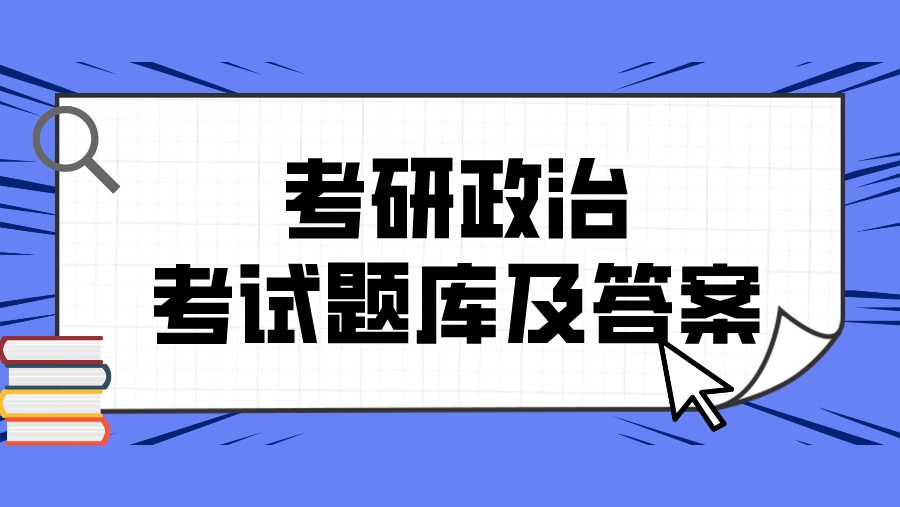 考研政治
考试题库及答案